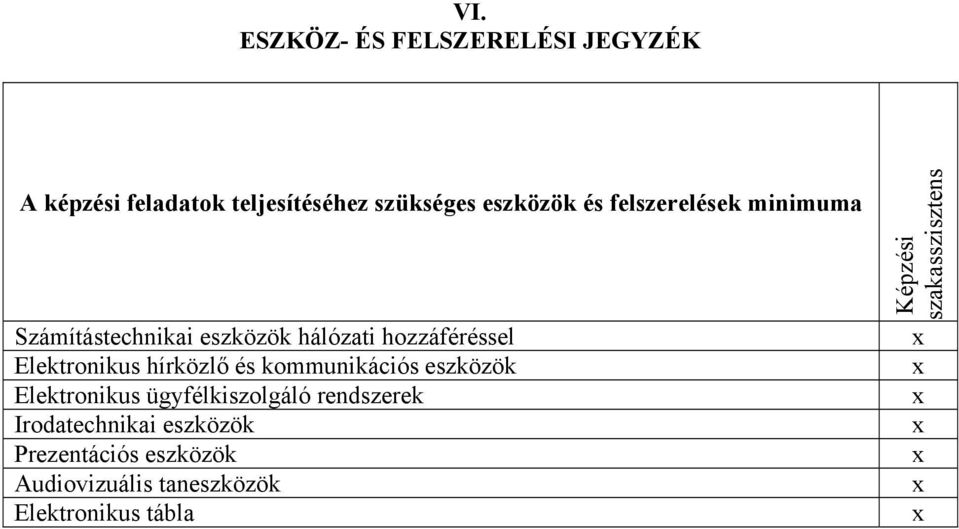 VI.
ESZKÖZ- ÉS FELSZERELÉSI JEGYZÉK

| A képzési feladatok teljesítéséhez szükséges eszközök és felszerelések minimuma | Képzési szakasszisztens |
|---|---|
| Számítástechnikai eszközök hálózati hozzáféréssel | x |
| Elektronikus hírközlő és kommunikációs eszközök | x |
| Elektronikus ügyfélkiszolgáló rendszerek | x |
| Irodatechnikai eszközök | x |
| Prezentációs eszközök | x |
| Audiovizuális taneszközök | x |
| Elektronikus tábla | x |